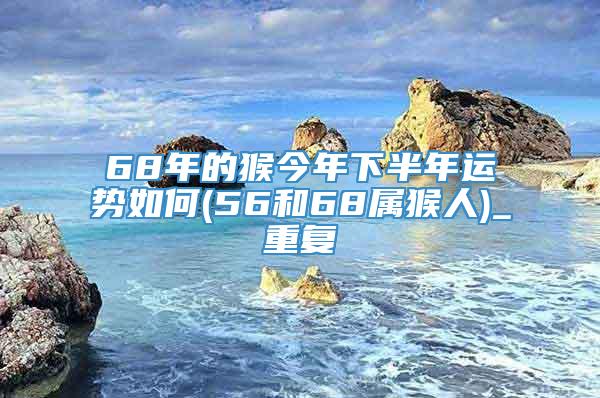 68年的猴今年下半年运势如何(56和68属猴人)_重复